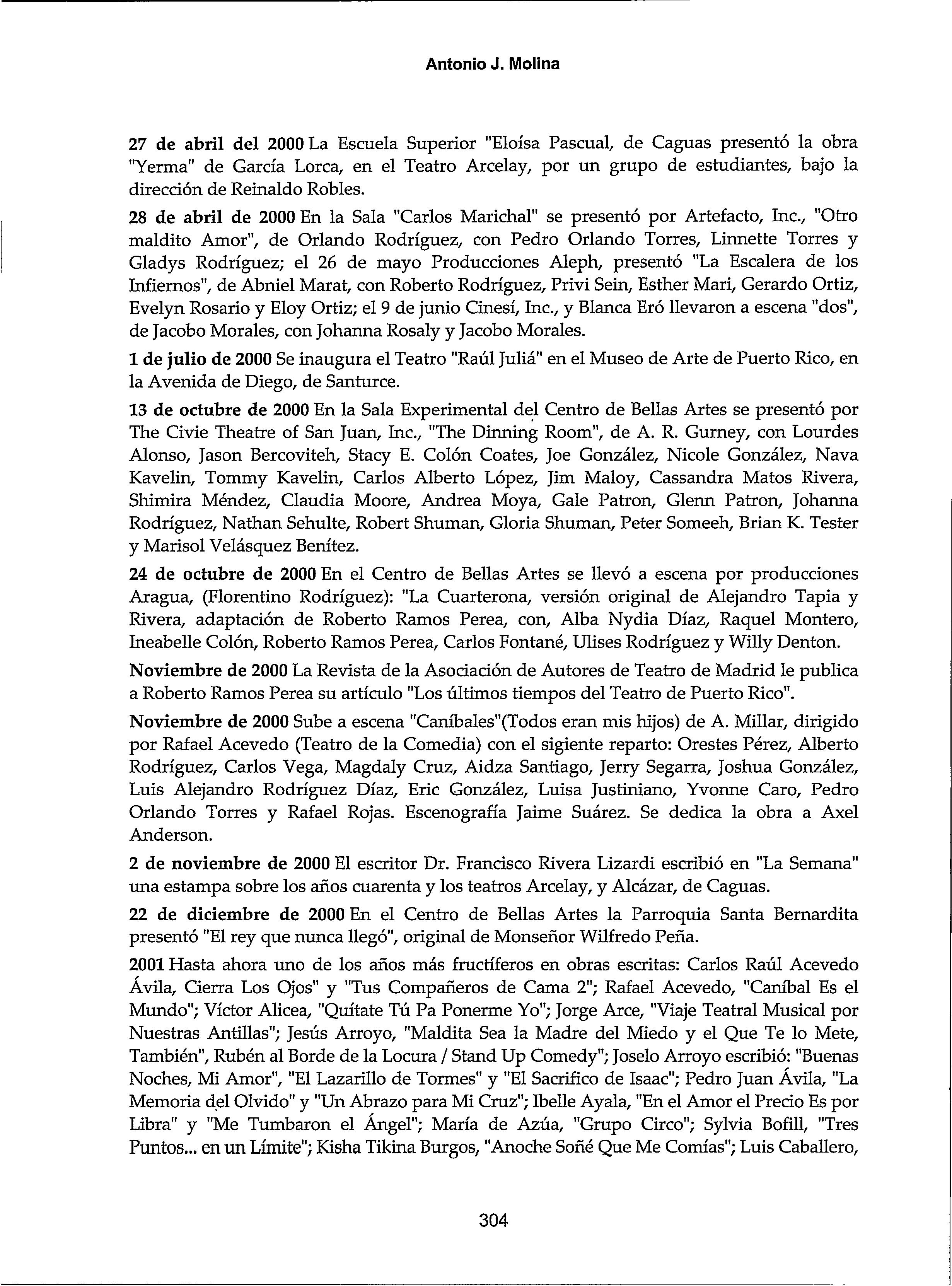 Antonio J. Molina

27 de abril del 2000 La Escuela Superior "Eloísa Pascual, de Caguas presentó la obra "Yerma" de García Lorca, en el Teatro Arcelay, por un grupo de estudiantes, bajo la dirección de Reinaldo Robles.

28 de abril de 2000 En la Sala "Carlos Marichal" se presentó por Artefacto, Inc., "Otro maldito Amor", de Orlando Rodríguez, con Pedro Orlando Torres, Linnette Torres y Gladys Rodríguez; el 26 de mayo Producciones Aleph, presentó "La Escalera de los Infiernos", de Abniel Marat, con Roberto Rodríguez, Privi Sein, Esther Mari, Gerardo Ortiz, Evelyn Rosario y Eloy Ortiz; el 9 de junio Cinesí, Inc., y Blanca Eró llevaron a escena "dos", de Jacobo Morales, con Johanna Rosaly y Jacobo Morales.

1 de julio de 2000 Se inaugura el Teatro "Raúl Juliá" en el Museo de Arte de Puerto Rico, en la Avenida de Diego, de Santurce.

13 de octubre de 2000 En la Sala Experimental del Centro de Bellas Artes se presentó por The Civie Theatre of San Juan, Inc., "The Dinning Room", de A. R. Gurney, con Lourdes Alonso, Jason Bercoviteh, Stacy E. Colón Coates, Joe González, Nicole González, Nava Kavelin, Tommy Kavelin, Carlos Alberto López, Jim Maloy, Cassandra Matos Rivera, Shimira Méndez, Claudia Moore, Andrea Moya, Gale Patron, Glenn Patron, Johanna Rodríguez, Nathan Sehulte, Robert Shuman, Gloria Shuman, Peter Someeh, Brian K. Tester y Marisol Velásquez Benítez.

24 de octubre de 2000 En el Centro de Bellas Artes se llevó a escena por producciones Aragua, (Florentino Rodríguez): "La Cuarterona, versión original de Alejandro Tapia y Rivera, adaptación de Roberto Ramos Perea, con, Alba Nydia Díaz, Raquel Montero, Ineabelle Colón, Roberto Ramos Perea, Carlos Fontané, Ulises Rodríguez y Willy Denton.

Noviembre de 2000 La Revista de la Asociación de Autores de Teatro de Madrid le publica a Roberto Ramos Perea su artículo "Los últimos tiempos del Teatro de Puerto Rico".

Noviembre de 2000 Sube a escena "Caníbales"(Todos eran mis hijos) de A. Millar, dirigido por Rafael Acevedo (Teatro de la Comedia) con el sigiente reparto: Orestes Pérez, Alberto Rodríguez, Carlos Vega, Magdaly Cruz, Aidza Santiago, Jerry Segarra, Joshua González, Luis Alejandro Rodríguez Díaz, Eric González, Luisa Justiniano, Yvonne Caro, Pedro Orlando Torres y Rafael Rojas. Escenografía Jaime Suárez. Se dedica la obra a Axel Anderson.

2 de noviembre de 2000 El escritor Dr. Francisco Rivera Lizardi escribió en "La Semana" una estampa sobre los años cuarenta y los teatros Arcelay, y Alcázar, de Caguas.

22 de diciembre de 2000 En el Centro de Bellas Artes la Parroquia Santa Bernardita presentó "El rey que nunca llegó", original de Monseñor Wilfredo Peña.

2001 Hasta ahora uno de los años más fructíferos en obras escritas: Carlos Raúl Acevedo Ávila, Cierra Los Ojos" y "Tus Compañeros de Cama 2"; Rafael Acevedo, "Caníbal Es el Mundo"; Víctor Alicea, "Quítate Tú Pa Ponerme Yo"; Jorge Arce, "Viaje Teatral Musical por Nuestras Antillas"; Jesús Arroyo, "Maldita Sea la Madre del Miedo y el Que Te lo Mete, También", Rubén al Borde de la Locura / Stand Up Comedy"; Joselo Arroyo escribió: "Buenas Noches, Mi Amor", "El Lazarillo de Tormes" y "El Sacrifico de Isaac"; Pedro Juan Ávila, "La Memoria del Olvido" y "Un Abrazo para Mi Cruz"; Ibelle Ayala, "En el Amor el Precio Es por Libra" y "Me Tumbaron el Ángel"; María de Azúa, "Grupo Circo"; Sylvia Bofill, "Tres Puntos... en un Límite"; Kisha Tikina Burgos, "Anoche Soñé Que Me Comías"; Luis Caballero,

304